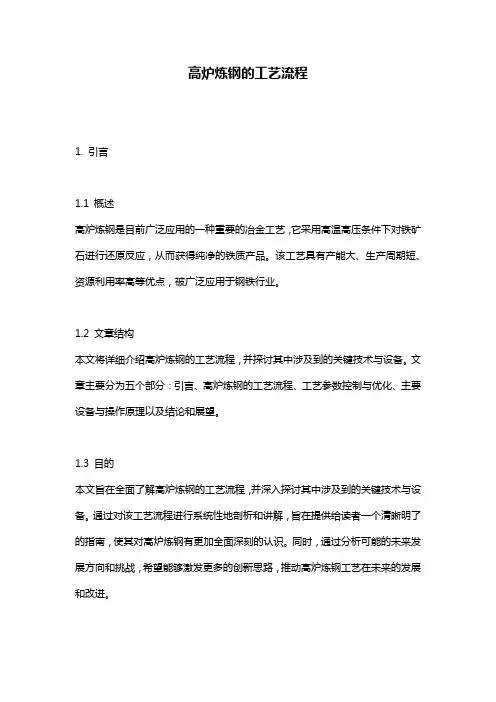 高炉炼钢的工艺流程

1. 引言

1.1 概述
高炉炼钢是目前广泛应用的一种重要的冶金工艺，它采用高温高压条件下对铁矿石进行还原反应，从而获得纯净的铁质产品。该工艺具有产能大、生产周期短、资源利用率高等优点，被广泛应用于钢铁行业。

1.2 文章结构
本文将详细介绍高炉炼钢的工艺流程，并探讨其中涉及到的关键技术与设备。文章主要分为五个部分：引言、高炉炼钢的工艺流程、工艺参数控制与优化、主要设备与操作原理以及结论和展望。

1.3 目的
本文旨在全面了解高炉炼钢的工艺流程，并深入探讨其中涉及到的关键技术与设备。通过对该工艺流程进行系统性地剖析和讲解，旨在提供给读者一个清晰明了的指南，使其对高炉炼钢有更加全面深刻的认识。同时，通过分析可能的未来发展方向和挑战，希望能够激发更多的创新思路，推动高炉炼钢工艺在未来的发展和改进。